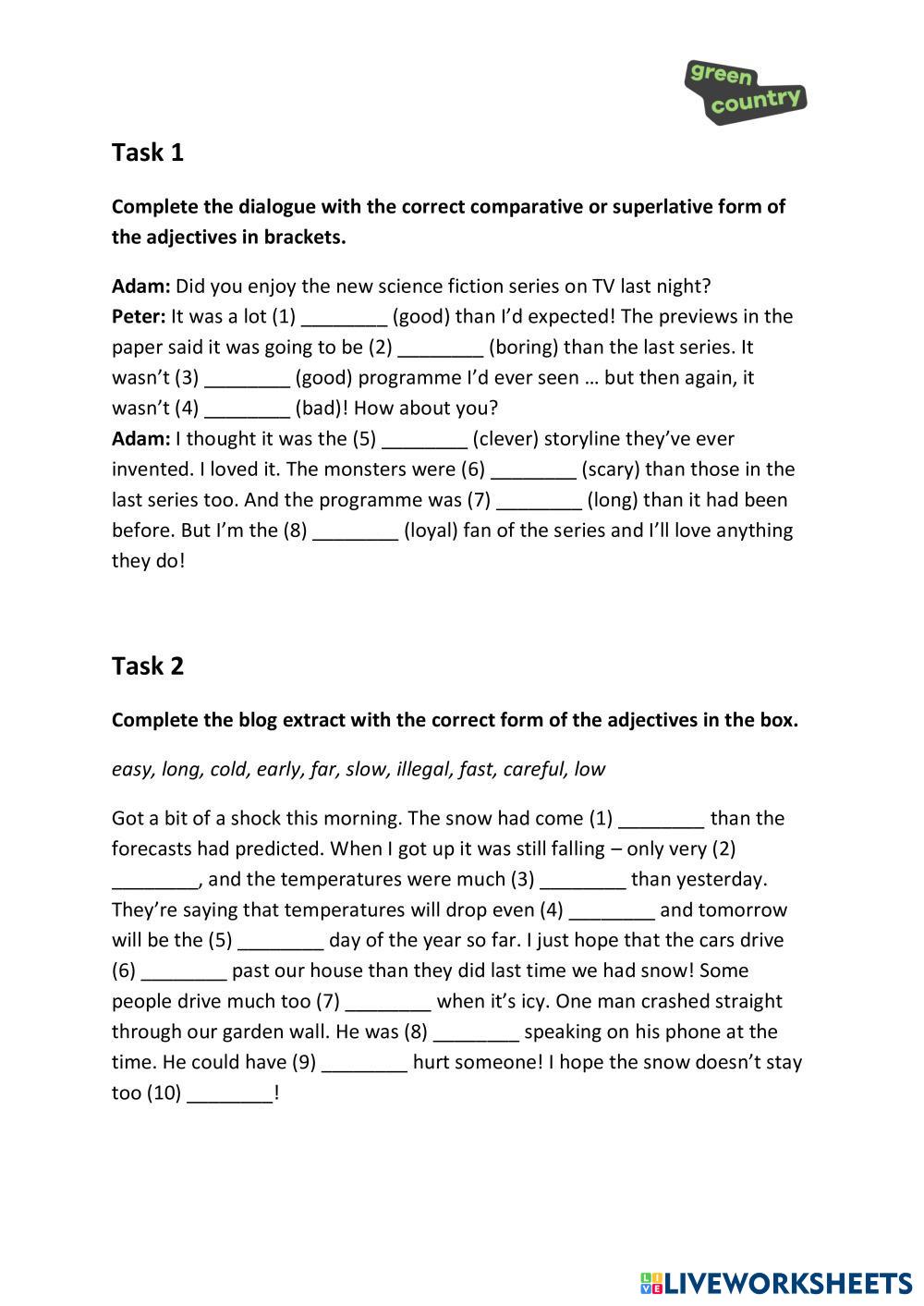 green country

Task 1

Complete the dialogue with the correct comparative or superlative form of the adjectives in brackets.

Adam: Did you enjoy the new science fiction series on TV last night?
Peter: It was a lot (1) ________ (good) than I'd expected! The previews in the paper said it was going to be (2) ________ (boring) than the last series. It wasn't (3) ________ (good) programme I'd ever seen … but then again, it wasn't (4) ________ (bad)! How about you?
Adam: I thought it was the (5) ________ (clever) storyline they've ever invented. I loved it. The monsters were (6) ________ (scary) than those in the last series too. And the programme was (7) ________ (long) than it had been before. But I'm the (8) ________ (loyal) fan of the series and I'll love anything they do!

Task 2

Complete the blog extract with the correct form of the adjectives in the box.

easy, long, cold, early, far, slow, illegal, fast, careful, low

Got a bit of a shock this morning. The snow had come (1) ________ than the forecasts had predicted. When I got up it was still falling – only very (2) ________, and the temperatures were much (3) ________ than yesterday. They're saying that temperatures will drop even (4) ________ and tomorrow will be the (5) ________ day of the year so far. I just hope that the cars drive (6) ________ past our house than they did last time we had snow! Some people drive much too (7) ________ when it's icy. One man crashed straight through our garden wall. He was (8) ________ speaking on his phone at the time. He could have (9) ________ hurt someone! I hope the snow doesn't stay too (10) ________!

LIVEWORKSHEETS